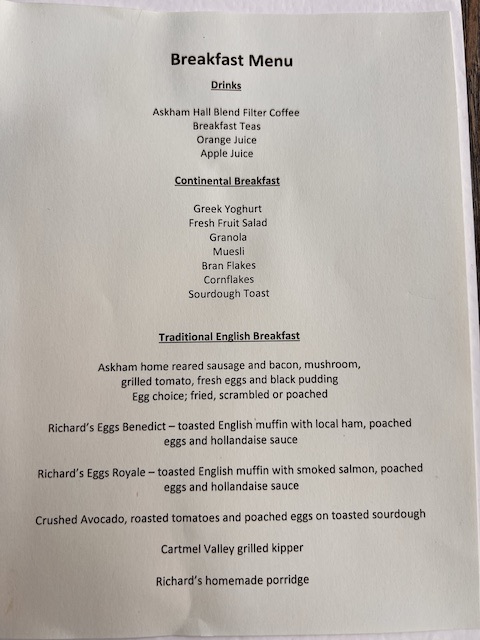 Breakfast Menu

Drinks

Askham Hall Blend Filter Coffee
Breakfast Teas
Orange Juice
Apple Juice

Continental Breakfast

Greek Yoghurt
Fresh Fruit Salad
Granola
Muesli
Bran Flakes
Cornflakes
Sourdough Toast

Traditional English Breakfast

Askham home reared sausage and bacon, mushroom, grilled tomato, fresh eggs and black pudding
Egg choice; fried, scrambled or poached

Richard's Eggs Benedict – toasted English muffin with local ham, poached eggs and hollandaise sauce

Richard's Eggs Royale – toasted English muffin with smoked salmon, poached eggs and hollandaise sauce

Crushed Avocado, roasted tomatoes and poached eggs on toasted sourdough

Cartmel Valley grilled kipper

Richard's homemade porridge